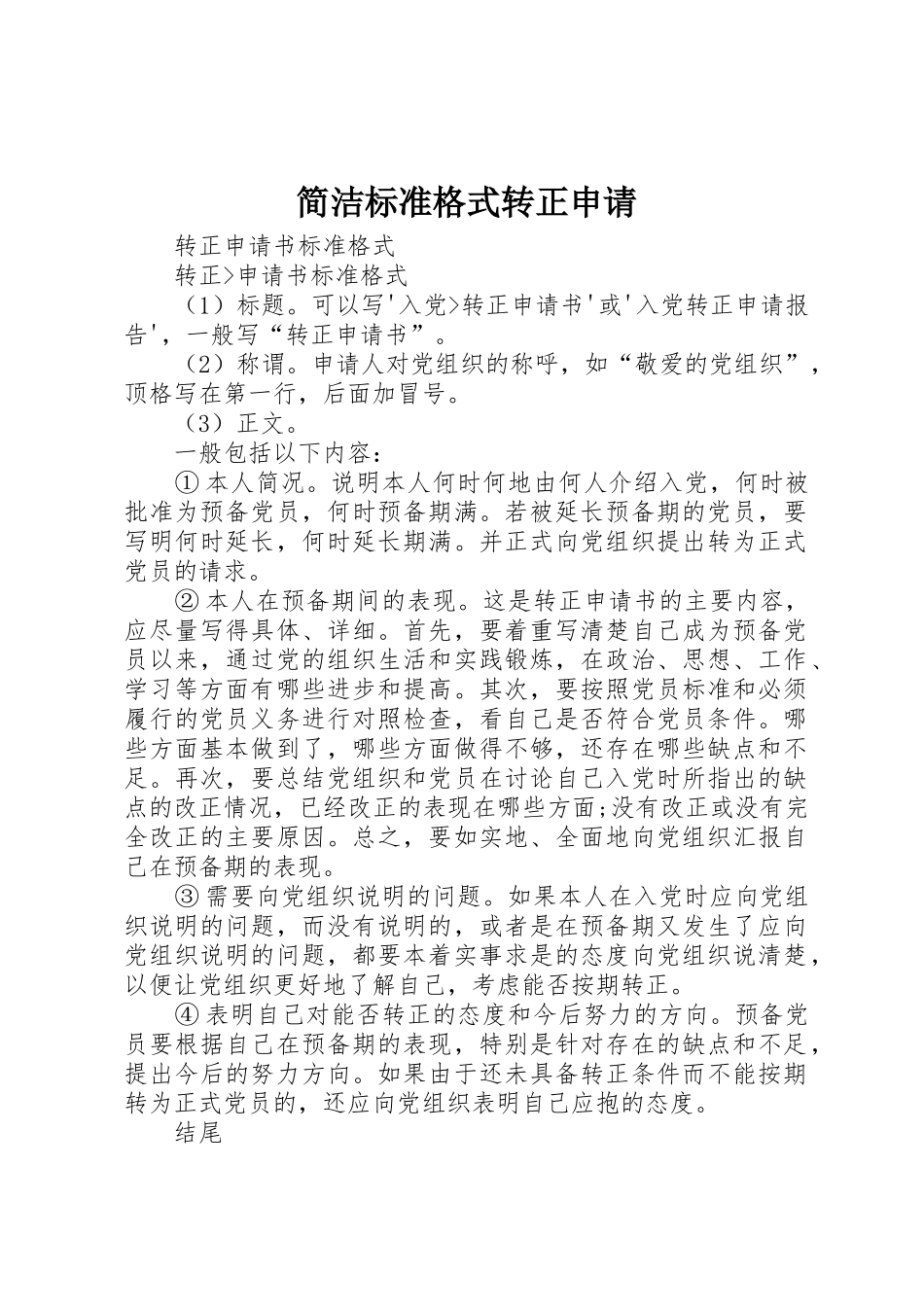 简洁标准格式转正申请

转正申请书标准格式

转正>申请书标准格式

（1）标题。可以写'入党>转正申请书'或'入党转正申请报告'，一般写“转正申请书”。

（2）称谓。申请人对党组织的称呼，如“敬爱的党组织”，顶格写在第一行，后面加冒号。

（3）正文。

一般包括以下内容：

①本人简况。说明本人何时何地由何人介绍入党，何时被批准为预备党员，何时预备期满。若被延长预备期的党员，要写明何时延长，何时延长期满。并正式向党组织提出转为正式党员的请求。

②本人在预备期间的表现。这是转正申请书的主要内容，应尽量写得具体、详细。首先，要着重写清楚自己成为预备党员以来，通过党的组织生活和实践锻炼，在政治、思想、工作、学习等方面有哪些进步和提高。其次，要按照党员标准和必须履行的党员义务进行对照检查，看自己是否符合党员条件。哪些方面基本做到了，哪些方面做得不够，还存在哪些缺点和不足。再次，要总结党组织和党员在讨论自己入党时所指出的缺点的改正情况，已经改正的表现在哪些方面;没有改正或没有完全改正的主要原因。总之，要如实地、全面地向党组织汇报自己在预备期的表现。

③需要向党组织说明的问题。如果本人在入党时应向党组织说明的问题，而没有说明的，或者是在预备期又发生了应向党组织说明的问题，都要本着实事求是的态度向党组织说清楚，以便让党组织更好地了解自己，考虑能否按期转正。

④表明自己对能否转正的态度和今后努力的方向。预备党员要根据自己在预备期的表现，特别是针对存在的缺点和不足，提出今后的努力方向。如果由于还未具备转正条件而不能按期转为正式党员的，还应向党组织表明自己应抱的态度。

结尾